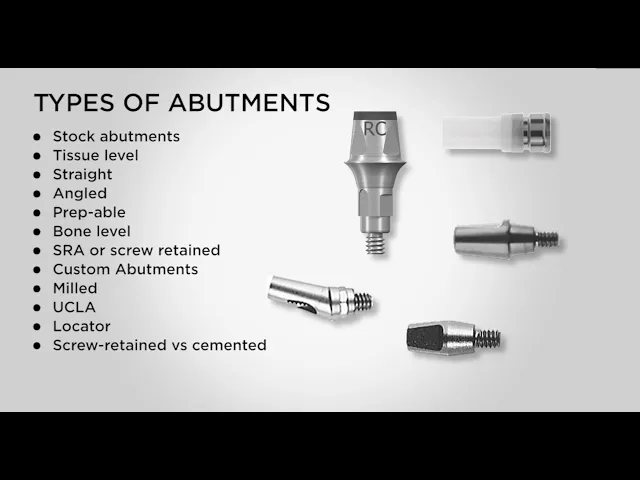 TYPES OF ABUTMENTS

- Stock abutments
- Tissue level
- Straight
- Angled
- Prep-able
- Bone level
- SRA or screw retained
- Custom Abutments
- Milled
- UCLA
- Locator
- Screw-retained vs cemented

RC